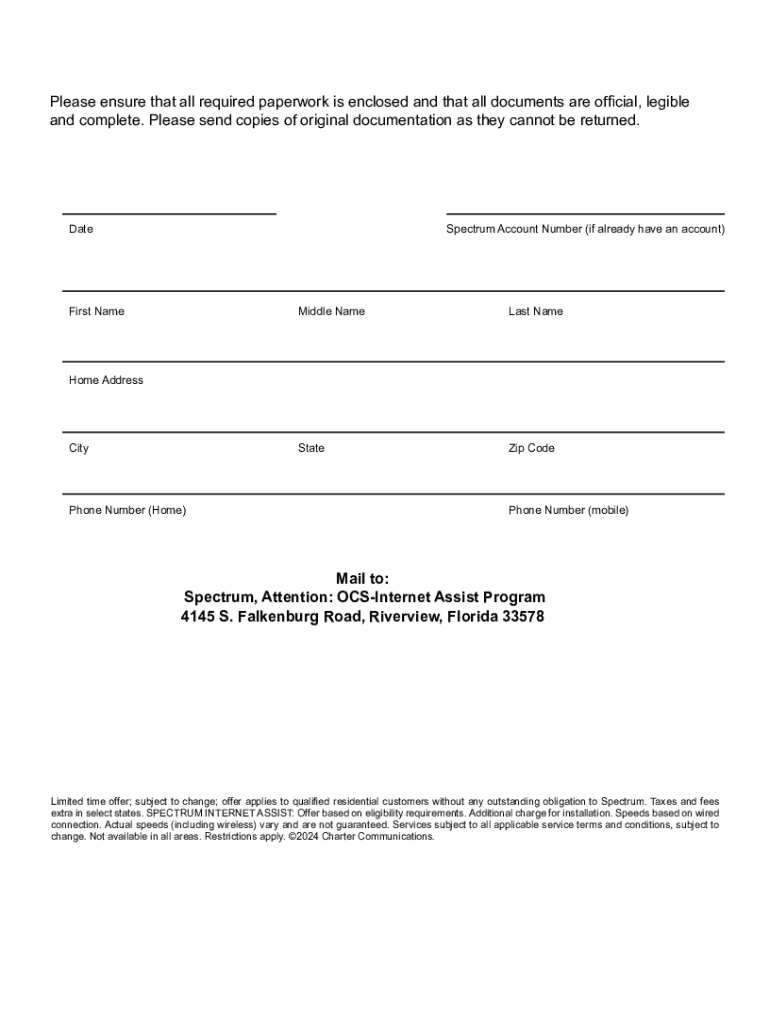 Please ensure that all required paperwork is enclosed and that all documents are official, legible and complete. Please send copies of original documentation as they cannot be returned.

Date

Spectrum Account Number (if already have an account)

First Name

Middle Name

Last Name

Home Address

City

State

Zip Code

Phone Number (Home)

Phone Number (mobile)

Mail to:
Spectrum, Attention: OCS-Internet Assist Program
4145 S. Falkenburg Road, Riverview, Florida 33578

Limited time offer; subject to change; offer applies to qualified residential customers without any outstanding obligation to Spectrum. Taxes and fees extra in select states. SPECTRUM INTERNET ASSIST: Offer based on eligibility requirements. Additional charge for installation. Speeds based on wired connection. Actual speeds (including wireless) vary and are not guaranteed. Services subject to all applicable service terms and conditions, subject to change. Not available in all areas. Restrictions apply. ©2024 Charter Communications.